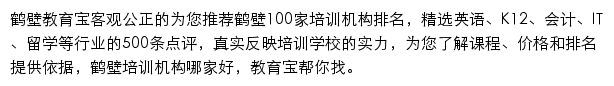 鹤壁教育宝客观公正的为您推荐鹤壁100家培训机构排名，精选英语、K12、会计、IT、留学等行业的500条点评，真实反映培训学校的实力，为您了解课程、价格和排名提供依据，鹤壁培训机构哪家好，教育宝帮你找。